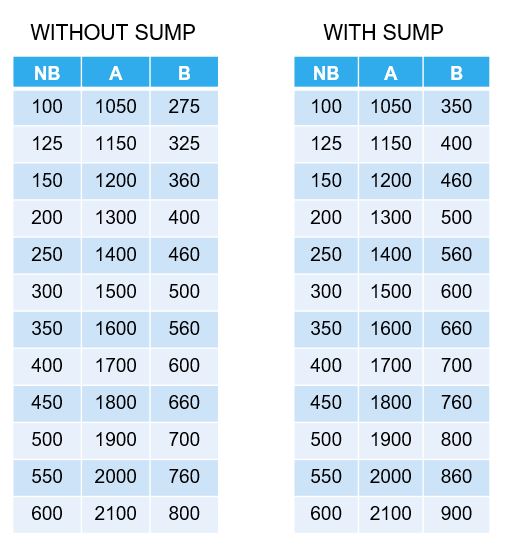 WITHOUT SUMP

| NB | A | B |
|---|---|---|
| 100 | 1050 | 275 |
| 125 | 1150 | 325 |
| 150 | 1200 | 360 |
| 200 | 1300 | 400 |
| 250 | 1400 | 460 |
| 300 | 1500 | 500 |
| 350 | 1600 | 560 |
| 400 | 1700 | 600 |
| 450 | 1800 | 660 |
| 500 | 1900 | 700 |
| 550 | 2000 | 760 |
| 600 | 2100 | 800 |

WITH SUMP

| NB | A | B |
|---|---|---|
| 100 | 1050 | 350 |
| 125 | 1150 | 400 |
| 150 | 1200 | 460 |
| 200 | 1300 | 500 |
| 250 | 1400 | 560 |
| 300 | 1500 | 600 |
| 350 | 1600 | 660 |
| 400 | 1700 | 700 |
| 450 | 1800 | 760 |
| 500 | 1900 | 800 |
| 550 | 2000 | 860 |
| 600 | 2100 | 900 |